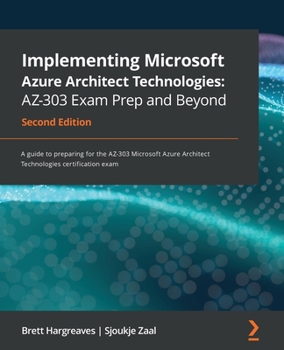 Implementing Microsoft Azure Architect Technologies: AZ-303 Exam Prep and Beyond

Second Edition

A guide to preparing for the AZ-303 Microsoft Azure Architect Technologies certification exam

Brett Hargreaves | Sjoukje Zaal